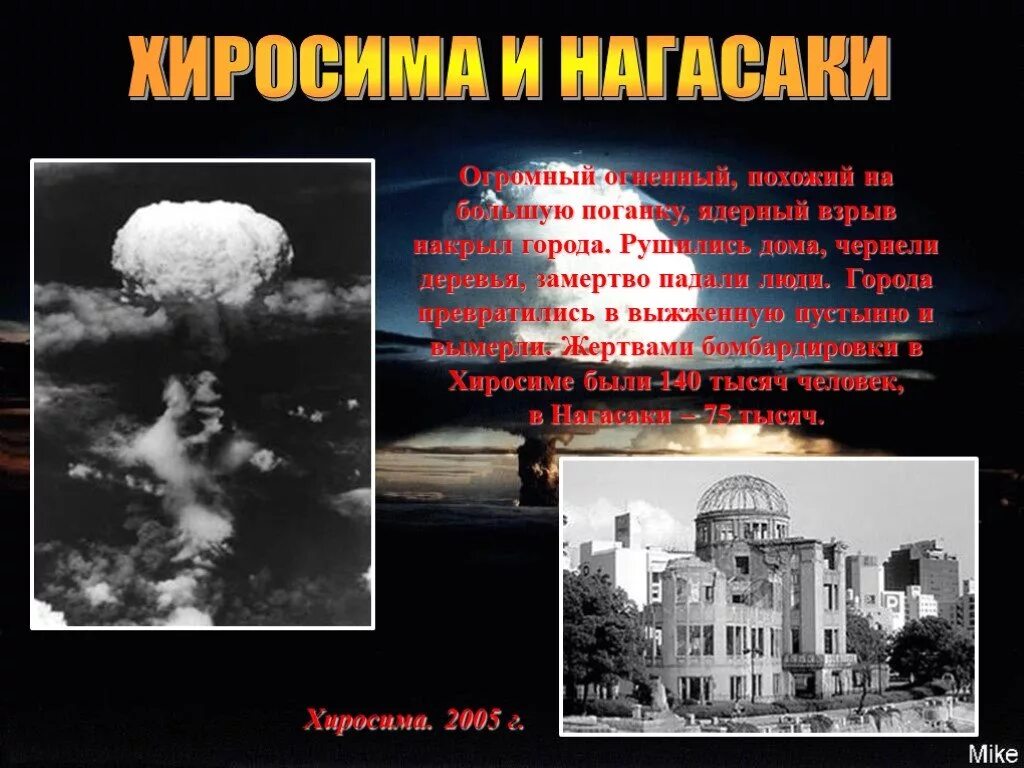 ХИРОСИМА И НАГАСАКИ

Огромный огненный, похожий на большую поганку, ядерный взрыв накрыл города. Рушились дома, чернели деревья, замертво падали люди. Города превратились в выжженную пустыню и вымерли. Жертвами бомбардировки в Хиросиме были 140 тысяч человек, в Нагасаки – 75 тысяч.

Хиросима. 2005 г.

Mike